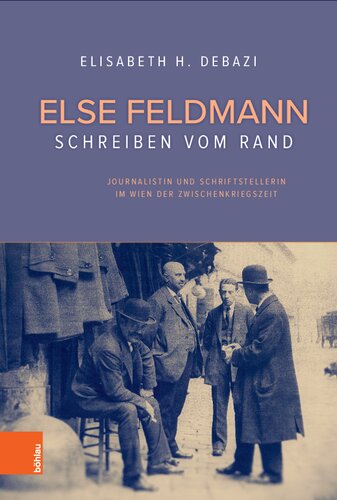 ELISABETH H. DEBAZI

ELSE FELDMANN
SCHREIBEN VOM RAND

JOURNALISTIN UND SCHRIFTSTELLERIN
IM WIEN DER ZWISCHENKRIEGSZEIT

böhlau